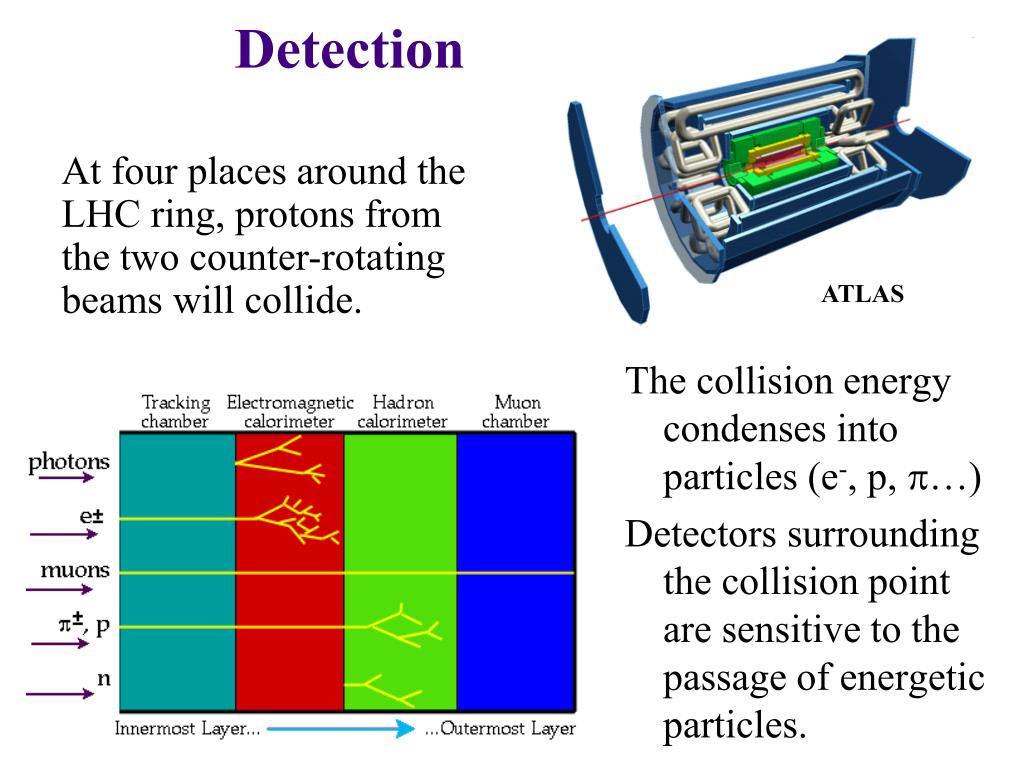 Detection

At four places around the LHC ring, protons from the two counter-rotating beams will collide.

ATLAS

Tracking chamber

Electromagnetic calorimeter

Hadron calorimeter

Muon chamber

photons

e±

muons

$\pi^{\pm}$, p

n

Innermost Layer...

...Outermost Layer

The collision energy condenses into particles ($e^-$, p, $\pi$…)

Detectors surrounding the collision point are sensitive to the passage of energetic particles.